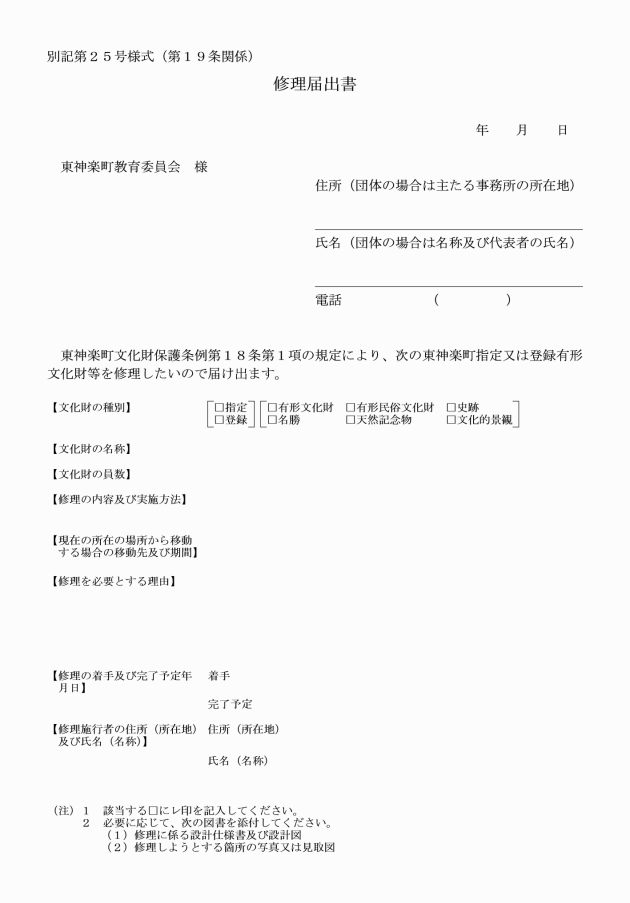 別記第２５号様式（第１９条関係）

修理届出書

年　　月　　日

東神楽町教育委員会　様

住所（団体の場合は主たる事務所の所在地）

氏名（団体の場合は名称及び代表者の氏名）

電話　　　　　（　　　　）

東神楽町文化財保護条例第１８条第１項の規定により、次の東神楽町指定又は登録有形文化財等を修理したいので届け出ます。

【文化財の種別】　□指定　□登録　□有形文化財　□有形民俗文化財　□史跡　□名勝　□天然記念物　□文化的景観

【文化財の名称】

【文化財の員数】

【修理の内容及び実施方法】

【現在の所在の場所から移動する場合の移動先及び期間】

【修理を必要とする理由】

【修理の着手及び完了予定年月日】　着手

完了予定

【修理施行者の住所（所在地）及び氏名（名称）】　住所（所在地）

氏名（名称）

（注）１　該当する□にレ印を記入してください。
２　必要に応じて、次の図書を添付してください。
（１）修理に係る設計仕様書及び設計図
（２）修理しようとする箇所の写真又は見取図